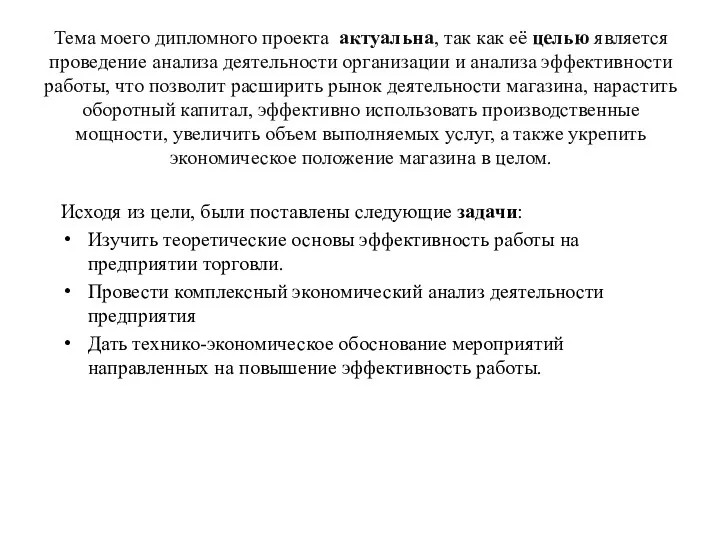 Тема моего дипломного проекта актуальна, так как её целью является проведение анализа деятельности организации и анализа эффективности работы, что позволит расширить рынок деятельности магазина, нарастить оборотный капитал, эффективно использовать производственные мощности, увеличить объем выполняемых услуг, а также укрепить экономическое положение магазина в целом.

Исходя из цели, были поставлены следующие задачи:
• Изучить теоретические основы эффективность работы на предприятии торговли.
• Провести комплексный экономический анализ деятельности предприятия
• Дать технико-экономическое обоснование мероприятий направленных на повышение эффективность работы.